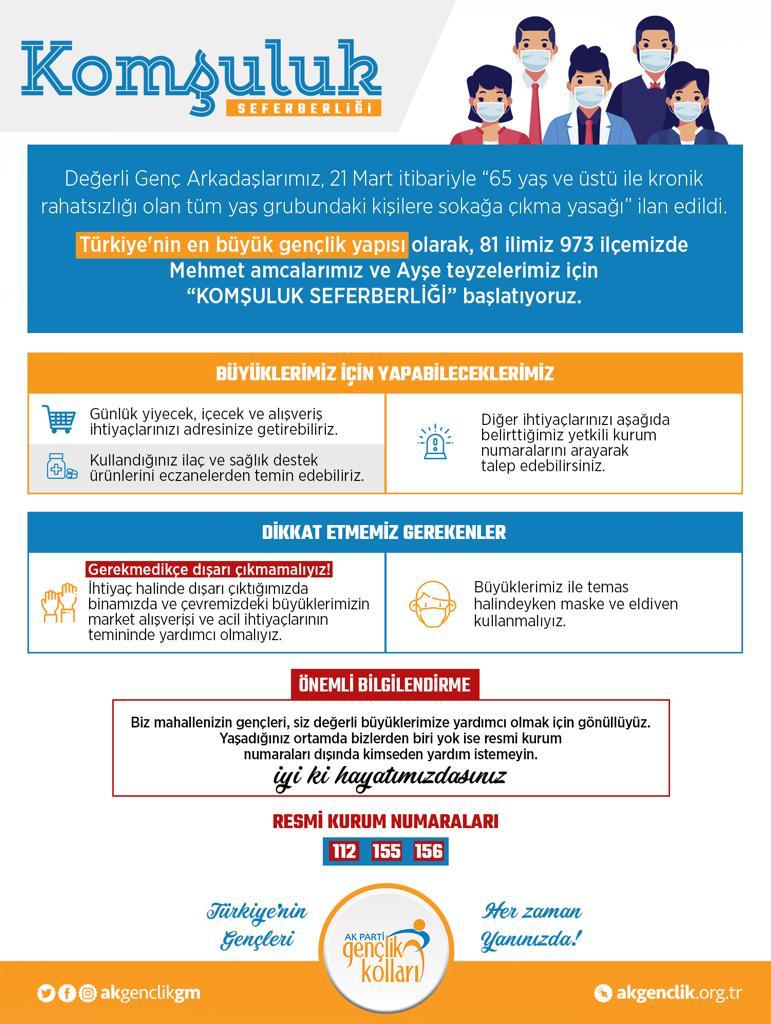 Komşuluk
SEFERBERLİĞİ

Değerli Genç Arkadaşlarımız, 21 Mart itibariyle "65 yaş ve üstü ile kronik rahatsızlığı olan tüm yaş grubundaki kişilere sokağa çıkma yasağı" ilan edildi.

Türkiye'nin en büyük gençlik yapısı olarak, 81 ilimiz 973 ilçemizde Mehmet amcalarımız ve Ayşe teyzelerimiz için "KOMŞULUK SEFERBERLİĞİ" başlatıyoruz.

BÜYÜKLERİMİZ İÇİN YAPABİLECEKLERİMİZ

Günlük yiyecek, içecek ve alışveriş ihtiyaçlarınızı adresinize getirebiliriz.

Kullandığınız ilaç ve sağlık destek ürünlerini eczanelerden temin edebiliriz.

Diğer ihtiyaçlarınızı aşağıda belirttiğimiz yetkili kurum numaralarını arayarak talep edebilirsiniz.

DİKKAT ETMEMİZ GEREKENLER

Gerekmedikçe dışarı çıkmamalıyız!
İhtiyaç halinde dışarı çıktığımızda binamızda ve çevremizdeki büyüklerimizin market alışverişi ve acil ihtiyaçlarının temininde yardımcı olmalıyız.

Büyüklerimiz ile temas halindeyken maske ve eldiven kullanmalıyız.

ÖNEMLİ BİLGİLENDİRME

Biz mahallenizin gençleri, siz değerli büyüklerimize yardımcı olmak için gönüllüyüz. Yaşadığınız ortamda bizlerden biri yok ise resmi kurum numaraları dışında kimseden yardım istemeyin.
iyi ki hayatımızdasınız

RESMİ KURUM NUMARALARI
112 155 156

Türkiye'nin Gençleri

AK PARTİ gençlik kolları

Her zaman Yanınızda!

akgenclikgm

akgenclik.org.tr